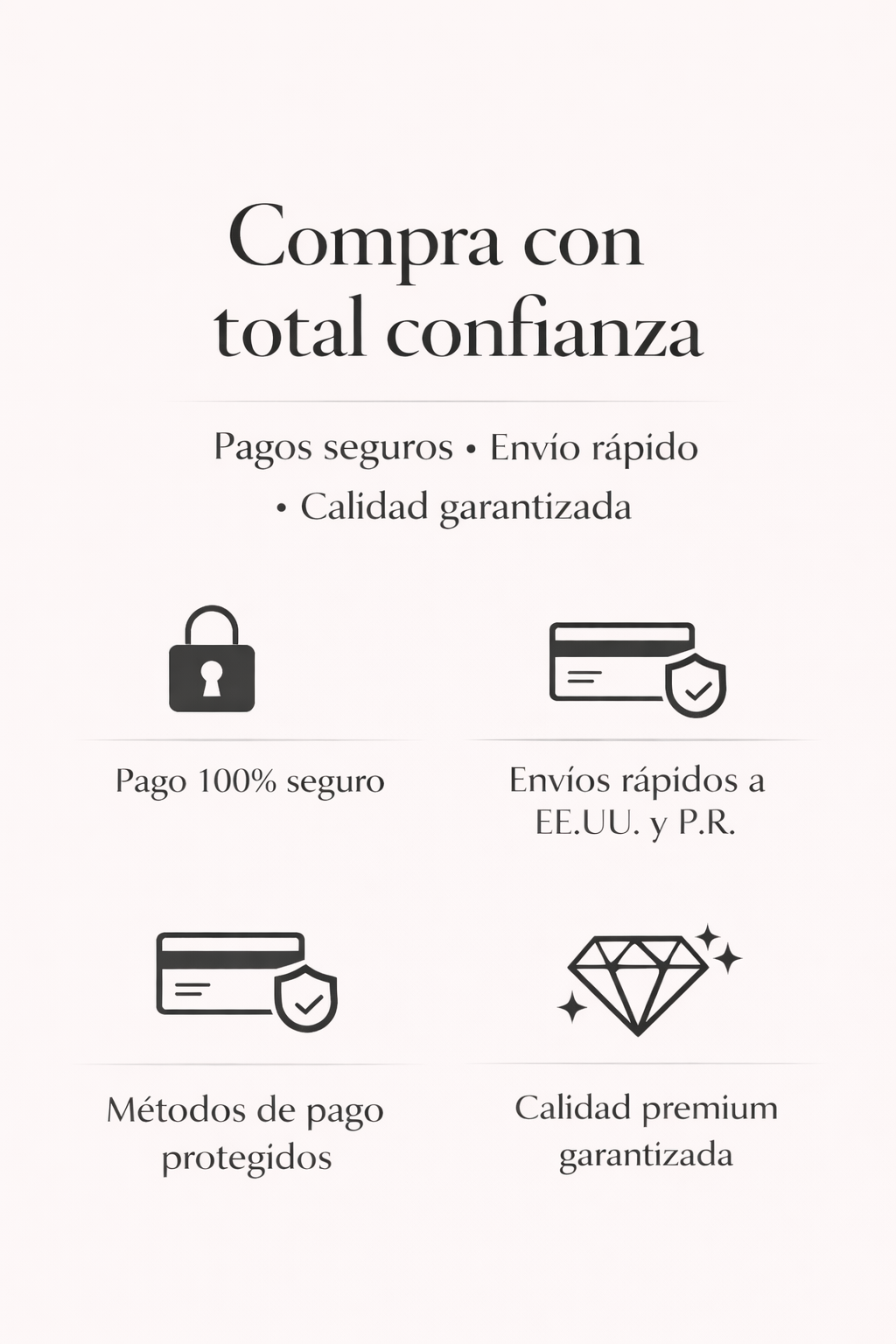 Compra con total confianza

Pagos seguros • Envío rápido • Calidad garantizada

Pago 100% seguro

Envíos rápidos a EE.UU. y P.R.

Métodos de pago protegidos

Calidad premium garantizada